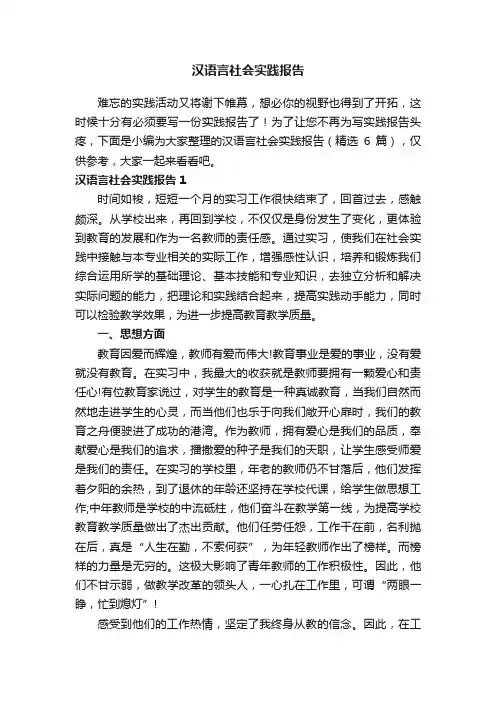 汉语言社会实践报告

难忘的实践活动又将谢下帷幕，想必你的视野也得到了开拓，这时候十分有必须要写一份实践报告了！为了让您不再为写实践报告头疼，下面是小编为大家整理的汉语言社会实践报告（精选 6 篇），仅供参考，大家一起来看看吧。

汉语言社会实践报告 1

时间如梭，短短一个月的实习工作很快结束了，回首过去，感触颇深。从学校出来，再回到学校，不仅仅是身份发生了变化，更体验到教育的发展和作为一名教师的责任感。通过实习，使我们在社会实践中接触与本专业相关的实际工作，增强感性认识，培养和锻炼我们综合运用所学的基础理论、基本技能和专业知识，去独立分析和解决实际问题的能力，把理论和实践结合起来，提高实践动手能力，同时可以检验教学效果，为进一步提高教育教学质量。

一、思想方面

教育因爱而辉煌，教师有爱而伟大!教育事业是爱的事业，没有爱就没有教育。在实习中，我最大的收获就是教师要拥有一颗爱心和责任心!有位教育家说过，对学生的教育是一种真诚教育，当我们自然而然地走进学生的心灵，而当他们也乐于向我们敞开心扉时，我们的教育之舟便驶进了成功的港湾。作为教师，拥有爱心是我们的品质，奉献爱心是我们的追求，播撒爱的种子是我们的天职，让学生感受师爱是我们的责任。在实习的学校里，年老的教师仍不甘落后，他们发挥着夕阳的余热，到了退休的年龄还坚持在学校代课，给学生做思想工作;中年教师是学校的中流砥柱，他们奋斗在教学第一线，为提高学校教育教学质量做出了杰出贡献。他们任劳任怨，工作干在前，名利抛在后，真是“人生在勤，不索何获”，为年轻教师作出了榜样。而榜样的力量是无穷的。这极大影响了青年教师的工作积极性。因此，他们不甘示弱，做教学改革的领头人，一心扎在工作里，可谓“两眼一睁，忙到熄灯”！

感受到他们的工作热情，坚定了我终身从教的信念。因此，在工